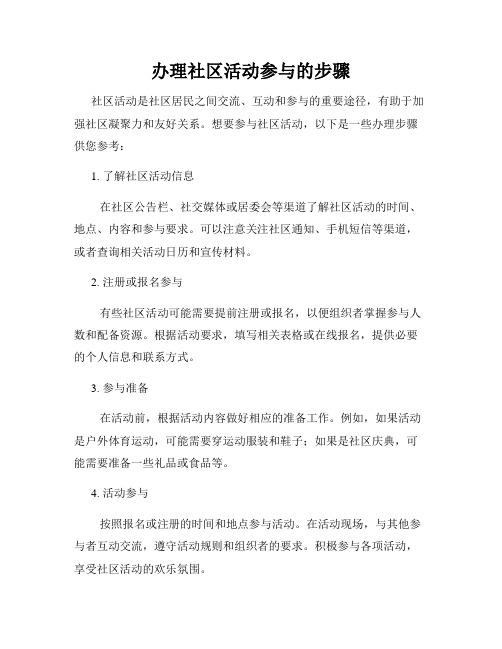 办理社区活动参与的步骤

社区活动是社区居民之间交流、互动和参与的重要途径，有助于加强社区凝聚力和友好关系。想要参与社区活动，以下是一些办理步骤供您参考：

1. 了解社区活动信息

在社区公告栏、社交媒体或居委会等渠道了解社区活动的时间、地点、内容和参与要求。可以注意关注社区通知、手机短信等渠道，或者查询相关活动日历和宣传材料。

2. 注册或报名参与

有些社区活动可能需要提前注册或报名，以便组织者掌握参与人数和配备资源。根据活动要求，填写相关表格或在线报名，提供必要的个人信息和联系方式。

3. 参与准备

在活动前，根据活动内容做好相应的准备工作。例如，如果活动是户外体育运动，可能需要穿运动服装和鞋子；如果是社区庆典，可能需要准备一些礼品或食品等。

4. 活动参与

按照报名或注册的时间和地点参与活动。在活动现场，与其他参与者互动交流，遵守活动规则和组织者的要求。积极参与各项活动，享受社区活动的欢乐氛围。